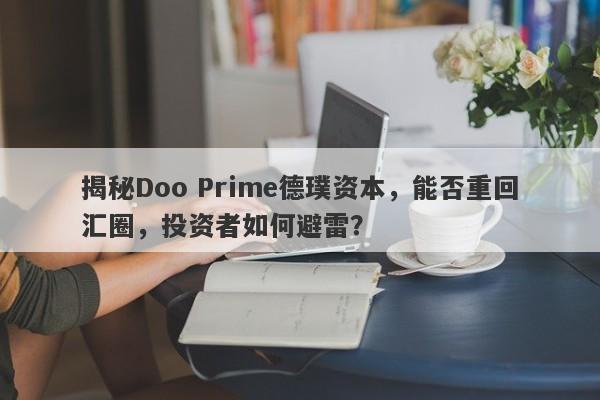 揭秘Doo Prime德璞资本，能否重回汇圈，投资者如何避雷？